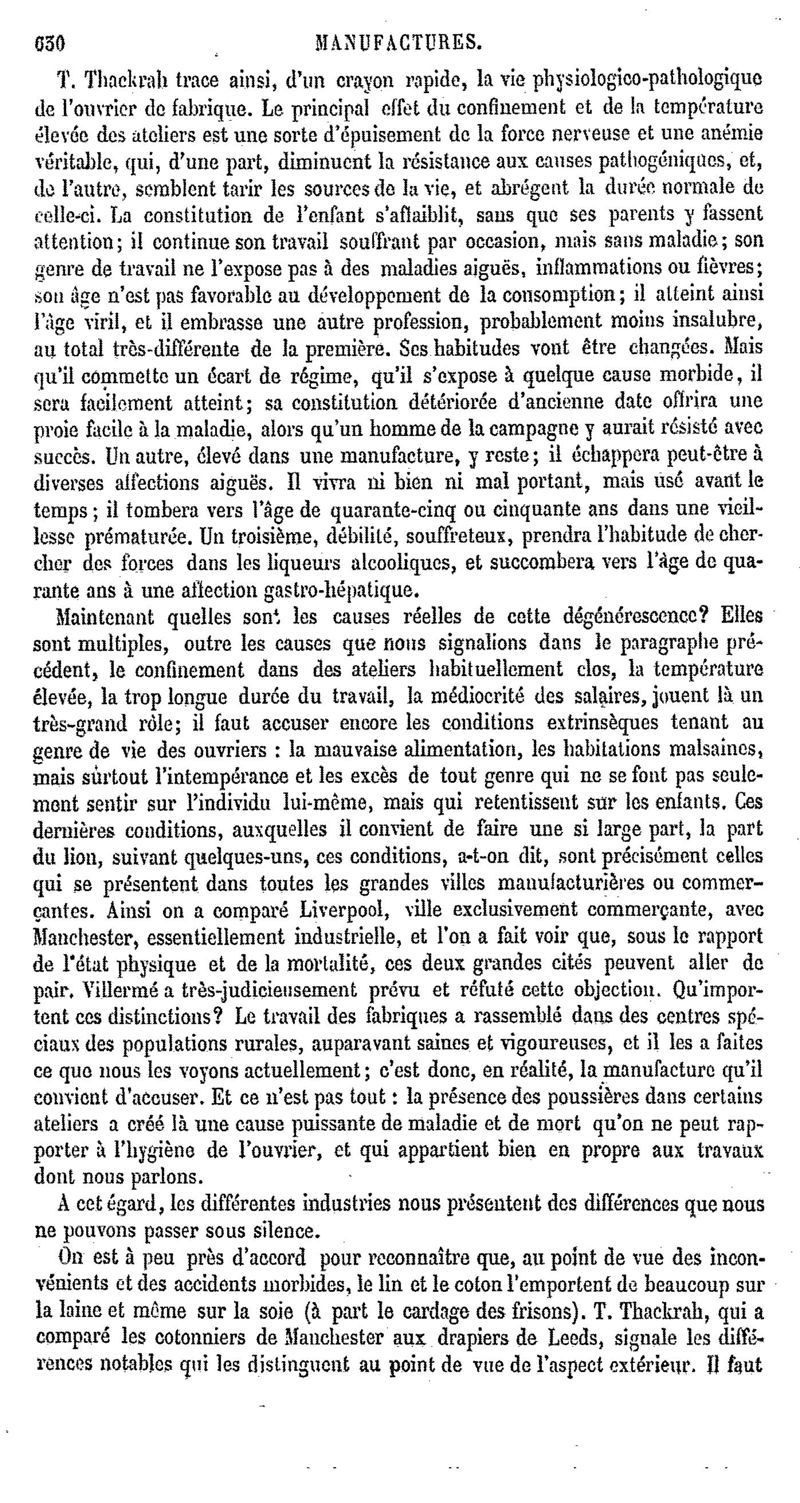 630 MANUFACTURES.

T. Thackrah trace ainsi, d'un crayon rapide, la vie physiologico-pathologique de l'ouvrier de fabrique. Le principal effet du confinement et de la température élevée des ateliers est une sorte d'épuisement de la force nerveuse et une anémie véritable, qui, d'une part, diminuent la résistance aux causes pathogéniques, et, de l'autre, semblent tarir les sources de la vie, et abrégent la durée normale de celle-ci. La constitution de l'enfant s'affaiblit, sans que ses parents y fassent attention; il continue son travail souffrant par occasion, mais sans maladie; son genre de travail ne l'expose pas à des maladies aiguës, inflammations ou fièvres; son âge n'est pas favorable au développement de la consomption; il atteint ainsi l'âge viril, et il embrasse une autre profession, probablement moins insalubre, au total très-différente de la première. Ses habitudes vont être changées. Mais qu'il commette un écart de régime, qu'il s'expose à quelque cause morbide, il sera facilement atteint; sa constitution détériorée d'ancienne date offrira une proie facile à la maladie, alors qu'un homme de la campagne y aurait résisté avec succès. Un autre, élevé dans une manufacture, y reste; il échappera peut-être à diverses affections aiguës. Il vivra ni bien ni mal portant, mais usé avant le temps; il tombera vers l'âge de quarante-cinq ou cinquante ans dans une vieillesse prématurée. Un troisième, débilité, souffreteux, prendra l'habitude de chercher des forces dans les liqueurs alcooliques, et succombera vers l'âge de quarante ans à une affection gastro-hépatique.

Maintenant quelles sont les causes réelles de cette dégénérescence? Elles sont multiples, outre les causes que nous signalions dans le paragraphe précédent, le confinement dans des ateliers habituellement clos, la température élevée, la trop longue durée du travail, la médiocrité des salaires, jouent là un très-grand rôle; il faut accuser encore les conditions extrinsèques tenant au genre de vie des ouvriers : la mauvaise alimentation, les habitations malsaines, mais surtout l'intempérance et les excès de tout genre qui ne se font pas seulement sentir sur l'individu lui-même, mais qui retentissent sur les enfants. Ces dernières conditions, auxquelles il convient de faire une si large part, la part du lion, suivant quelques-uns, ces conditions, a-t-on dit, sont précisément celles qui se présentent dans toutes les grandes villes manufacturières ou commerçantes. Ainsi on a comparé Liverpool, ville exclusivement commerçante, avec Manchester, essentiellement industrielle, et l'on a fait voir que, sous le rapport de l'état physique et de la mortalité, ces deux grandes cités peuvent aller de pair. Villermé a très-judicieusement prévu et réfuté cette objection. Qu'importent ces distinctions? Le travail des fabriques a rassemblé dans des centres spéciaux des populations rurales, auparavant saines et vigoureuses, et il les a faites ce que nous les voyons actuellement; c'est donc, en réalité, la manufacture qu'il convient d'accuser. Et ce n'est pas tout : la présence des poussières dans certains ateliers a créé là une cause puissante de maladie et de mort qu'on ne peut rapporter à l'hygiène de l'ouvrier, et qui appartient bien en propre aux travaux dont nous parlons.

A cet égard, les différentes industries nous présentent des différences que nous ne pouvons passer sous silence.

On est à peu près d'accord pour reconnaître que, au point de vue des inconvénients et des accidents morbides, le lin et le coton l'emportent de beaucoup sur la laine et même sur la soie (à part le cardage des frisons). T. Thackrah, qui a comparé les cotonniers de Manchester aux drapiers de Leeds, signale les différences notables qui les distinguent au point de vue de l'aspect extérieur. Il faut